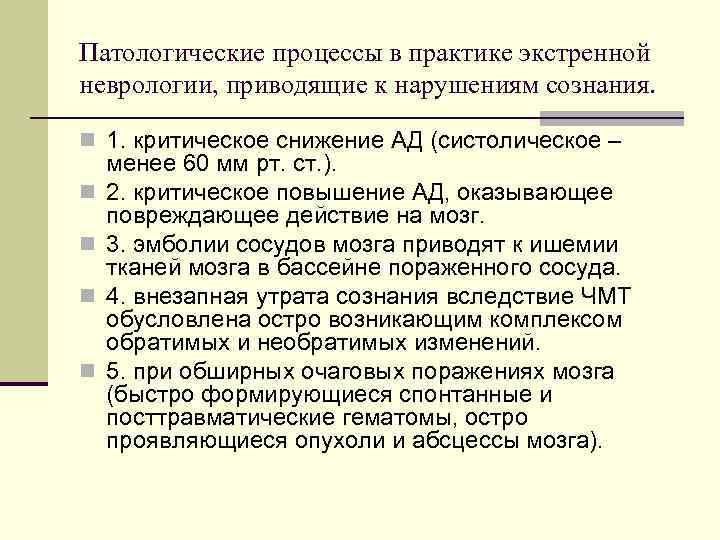 Патологические процессы в практике экстренной неврологии, приводящие к нарушениям сознания.

1. критическое снижение АД (систолическое – менее 60 мм рт. ст.).

2. критическое повышение АД, оказывающее повреждающее действие на мозг.

3. эмболии сосудов мозга приводят к ишемии тканей мозга в бассейне пораженного сосуда.

4. внезапная утрата сознания вследствие ЧМТ обусловлена остро возникающим комплексом обратимых и необратимых изменений.

5. при обширных очаговых поражениях мозга (быстро формирующиеся спонтанные и посттравматические гематомы, остро проявляющиеся опухоли и абсцессы мозга).